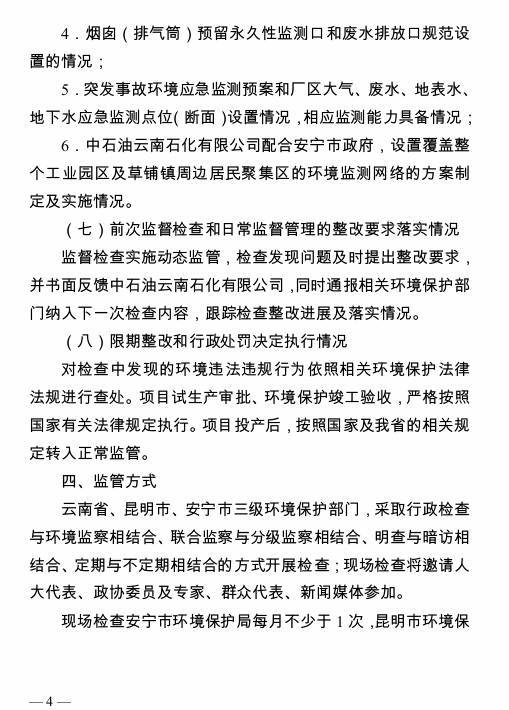 4．烟囱（排气筒）预留永久性监测口和废水排放口规范设置的情况；

5．突发事故环境应急监测预案和厂区大气、废水、地表水、地下水应急监测点位(断面)设置情况，相应监测能力具备情况；

6．中石油云南石化有限公司配合安宁市政府，设置覆盖整个工业园区及草铺镇周边居民聚集区的环境监测网络的方案制定及实施情况。

（七）前次监督检查和日常监督管理的整改要求落实情况

监督检查实施动态监管，检查发现问题及时提出整改要求，并书面反馈中石油云南石化有限公司，同时通报相关环境保护部门纳入下一次检查内容，跟踪检查整改进展及落实情况。

（八）限期整改和行政处罚决定执行情况

对检查中发现的环境违法违规行为依照相关环境保护法律法规进行查处。项目试生产审批、环境保护竣工验收，严格按照国家有关法律规定执行。项目投产后，按照国家及我省的相关规定转入正常监管。

四、监管方式

云南省、昆明市、安宁市三级环境保护部门，采取行政检查与环境监察相结合、联合监察与分级监察相结合、明查与暗访相结合、定期与不定期相结合的方式开展检查；现场检查将邀请人大代表、政协委员及专家、群众代表、新闻媒体参加。

现场检查安宁市环境保护局每月不少于1次，昆明市环境保

—4—